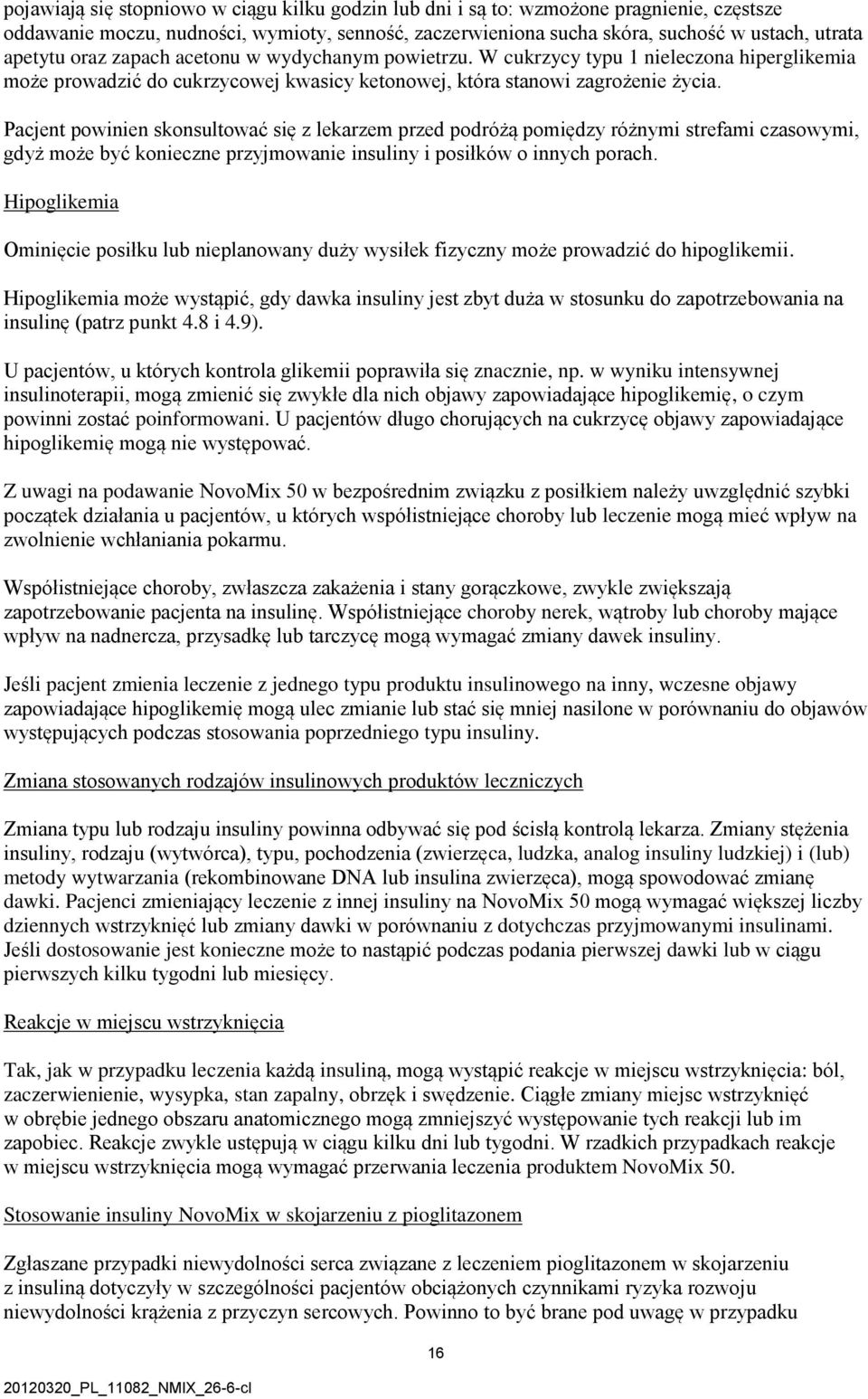 pojawiają się stopniowo w ciągu kilku godzin lub dni i są to: wzmożone pragnienie, częstsze oddawanie moczu, nudności, wymioty, senność, zaczerwieniona sucha skóra, suchość w ustach, utrata apetytu oraz zapach acetonu w wydychanym powietrzu. W cukrzycy typu 1 nieleczona hiperglikemia może prowadzić do cukrzycowej kwasicy ketonowej, która stanowi zagrożenie życia.

Pacjent powinien skonsultować się z lekarzem przed podróżą pomiędzy różnymi strefami czasowymi, gdyż może być konieczne przyjmowanie insuliny i posiłków o innych porach.

Hipoglikemia

Ominięcie posiłku lub nieplanowany duży wysiłek fizyczny może prowadzić do hipoglikemii.

Hipoglikemia może wystąpić, gdy dawka insuliny jest zbyt duża w stosunku do zapotrzebowania na insulinę (patrz punkt 4.8 i 4.9).

U pacjentów, u których kontrola glikemii poprawiła się znacznie, np. w wyniku intensywnej insulinoterapii, mogą zmienić się zwykłe dla nich objawy zapowiadające hipoglikemię, o czym powinni zostać poinformowani. U pacjentów długo chorujących na cukrzycę objawy zapowiadające hipoglikemię mogą nie występować.

Z uwagi na podawanie NovoMix 50 w bezpośrednim związku z posiłkiem należy uwzględnić szybki początek działania u pacjentów, u których współistniejące choroby lub leczenie mogą mieć wpływ na zwolnienie wchłaniania pokarmu.

Współistniejące choroby, zwłaszcza zakażenia i stany gorączkowe, zwykle zwiększają zapotrzebowanie pacjenta na insulinę. Współistniejące choroby nerek, wątroby lub choroby mające wpływ na nadnercza, przysadkę lub tarczycę mogą wymagać zmiany dawek insuliny.

Jeśli pacjent zmienia leczenie z jednego typu produktu insulinowego na inny, wczesne objawy zapowiadające hipoglikemię mogą ulec zmianie lub stać się mniej nasilone w porównaniu do objawów występujących podczas stosowania poprzedniego typu insuliny.

Zmiana stosowanych rodzajów insulinowych produktów leczniczych

Zmiana typu lub rodzaju insuliny powinna odbywać się pod ścisłą kontrolą lekarza. Zmiany stężenia insuliny, rodzaju (wytwórca), typu, pochodzenia (zwierzęca, ludzka, analog insuliny ludzkiej) i (lub) metody wytwarzania (rekombinowane DNA lub insulina zwierzęca), mogą spowodować zmianę dawki. Pacjenci zmieniający leczenie z innej insuliny na NovoMix 50 mogą wymagać większej liczby dziennych wstrzyknięć lub zmiany dawki w porównaniu z dotychczas przyjmowanymi insulinami. Jeśli dostosowanie jest konieczne może to nastąpić podczas podania pierwszej dawki lub w ciągu pierwszych kilku tygodni lub miesięcy.

Reakcje w miejscu wstrzyknięcia

Tak, jak w przypadku leczenia każdą insuliną, mogą wystąpić reakcje w miejscu wstrzyknięcia: ból, zaczerwienienie, wysypka, stan zapalny, obrzęk i swędzenie. Ciągłe zmiany miejsc wstrzyknięć w obrębie jednego obszaru anatomicznego mogą zmniejszyć występowanie tych reakcji lub im zapobiec. Reakcje zwykle ustępują w ciągu kilku dni lub tygodni. W rzadkich przypadkach reakcje w miejscu wstrzyknięcia mogą wymagać przerwania leczenia produktem NovoMix 50.

Stosowanie insuliny NovoMix w skojarzeniu z pioglitazonem

Zgłaszane przypadki niewydolności serca związane z leczeniem pioglitazonem w skojarzeniu z insuliną dotyczyły w szczególności pacjentów obciążonych czynnikami ryzyka rozwoju niewydolności krążenia z przyczyn sercowych. Powinno to być brane pod uwagę w przypadku

16

20120320_PL_11082_NMIX_26-6-cl